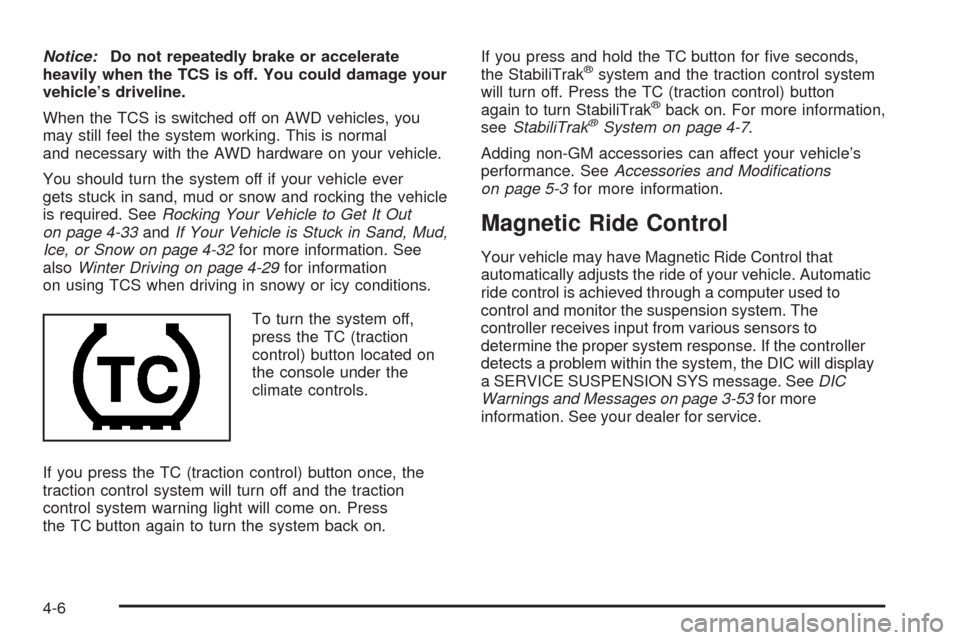 Notice: Do not repeatedly brake or accelerate heavily when the TCS is off. You could damage your vehicle's driveline.

When the TCS is switched off on AWD vehicles, you may still feel the system working. This is normal and necessary with the AWD hardware on your vehicle.

You should turn the system off if your vehicle ever gets stuck in sand, mud or snow and rocking the vehicle is required. See Rocking Your Vehicle to Get It Out on page 4-33 and If Your Vehicle is Stuck in Sand, Mud, Ice, or Snow on page 4-32 for more information. See also Winter Driving on page 4-29 for information on using TCS when driving in snowy or icy conditions.

TC

To turn the system off, press the TC (traction control) button located on the console under the climate controls.

If you press the TC (traction control) button once, the traction control system will turn off and the traction control system warning light will come on. Press the TC button again to turn the system back on.

If you press and hold the TC button for five seconds, the StabiliTrak® system and the traction control system will turn off. Press the TC (traction control) button again to turn StabiliTrak® back on. For more information, see StabiliTrak® System on page 4-7.

Adding non-GM accessories can affect your vehicle's performance. See Accessories and Modifications on page 5-3 for more information.

Magnetic Ride Control

Your vehicle may have Magnetic Ride Control that automatically adjusts the ride of your vehicle. Automatic ride control is achieved through a computer used to control and monitor the suspension system. The controller receives input from various sensors to determine the proper system response. If the controller detects a problem within the system, the DIC will display a SERVICE SUSPENSION SYS message. See DIC Warnings and Messages on page 3-53 for more information. See your dealer for service.

4-6

carmanualsonline.info